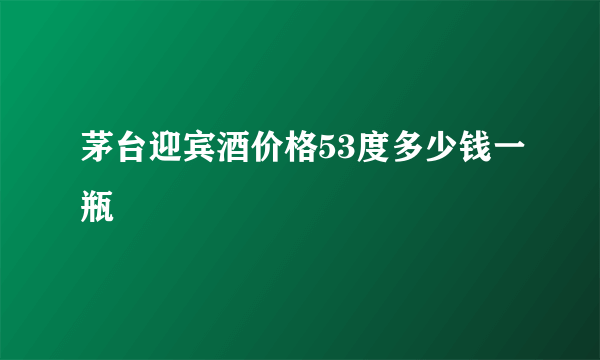 茅台迎宾酒价格53度多少钱一瓶